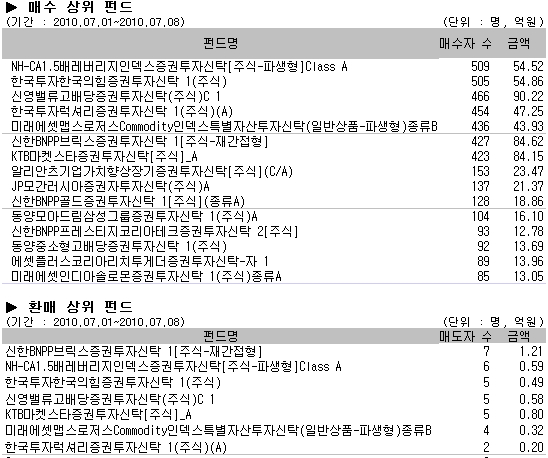 ▶ 매수 상위 펀드
(기간 : 2010.07.01~2010.07.08) (단위 : 명, 억원)

| 펀드명 | 매수자 수 | 금액 |
|---|---|---|
| NH-CA1.5배레버리지인덱스증권투자신탁[주식-파생형]Class A | 509 | 54.52 |
| 한국투자한국의힘증권투자신탁 1(주식) | 505 | 54.86 |
| 신영밸류고배당증권투자신탁(주식)C 1 | 466 | 90.22 |
| 한국투자럭셔리증권투자신탁 1(주식)(A) | 454 | 47.25 |
| 미래에셋맵스로저스Commodity인덱스특별자산투자신탁(일반상품-파생형)종류B | 436 | 43.93 |
| 신한BNPP브릭스증권투자신탁 1[주식-재간접형] | 427 | 84.62 |
| KTB마켓스타증권투자신탁[주식]_A | 423 | 84.15 |
| 알리안츠기업가치향상장기증권투자신탁[주식](C/A) | 153 | 23.47 |
| JP모간러시아증권자투자신탁(주식)A | 137 | 21.37 |
| 신한BNPP골드증권투자신탁 1[주식](종류A) | 128 | 18.86 |
| 동양모아드림삼성그룹증권투자신탁 1(주식)A | 104 | 16.10 |
| 신한BNPP프레스티지코리아테크증권투자신탁 2[주식] | 93 | 12.78 |
| 동양중소형고배당증권투자신탁 1(주식) | 92 | 13.69 |
| 에셋플러스코리아리치투게더증권투자신탁-자 1 | 89 | 13.96 |
| 미래에셋인디아솔로몬증권투자신탁 1(주식)종류A | 85 | 13.05 |

▶ 환매 상위 펀드
(기간 : 2010.07.01~2010.07.08) (단위 : 명, 억원)

| 펀드명 | 매도자 수 | 금액 |
|---|---|---|
| 신한BNPP브릭스증권투자신탁 1[주식-재간접형] | 7 | 1.21 |
| NH-CA1.5배레버리지인덱스증권투자신탁[주식-파생형]Class A | 6 | 0.59 |
| 한국투자한국의힘증권투자신탁 1(주식) | 5 | 0.49 |
| 신영밸류고배당증권투자신탁(주식)C 1 | 5 | 0.58 |
| KTB마켓스타증권투자신탁[주식]_A | 5 | 0.80 |
| 미래에셋맵스로저스Commodity인덱스특별자산투자신탁(일반상품-파생형)종류B | 4 | 0.32 |
| 한국투자럭셔리증권투자신탁 1(주식)(A) | 2 | 0.20 |